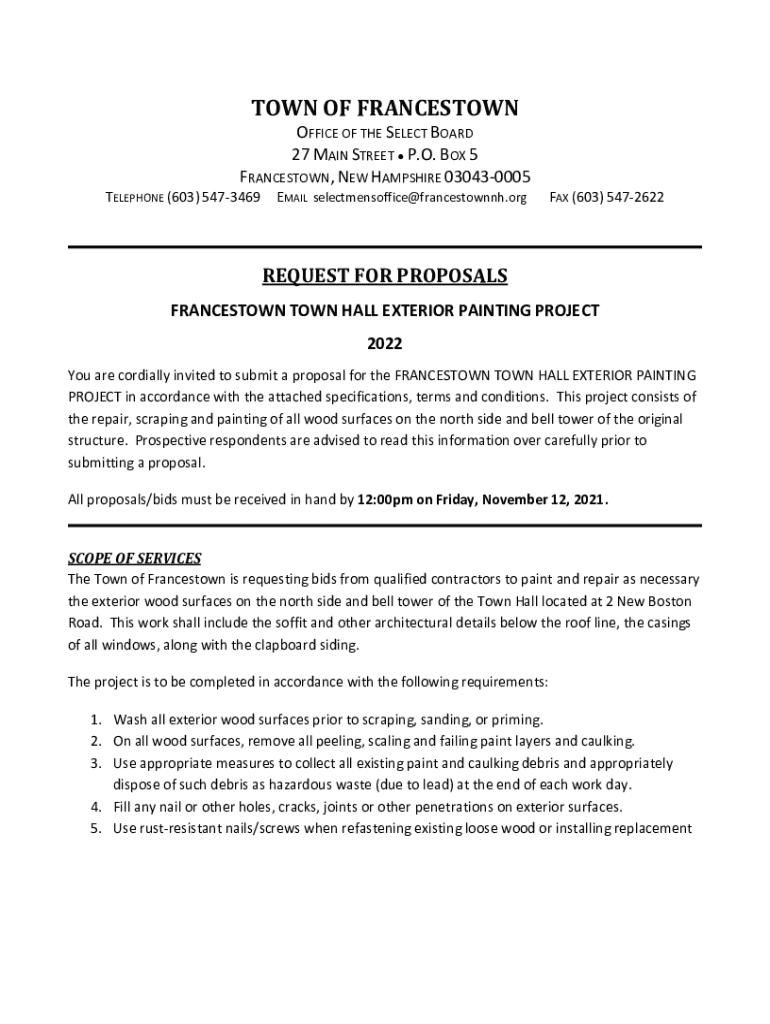 TOWN OF FRANCESTOWN

OFFICE OF THE SELECT BOARD
27 MAIN STREET • P.O. BOX 5
FRANCESTOWN, NEW HAMPSHIRE 03043-0005
TELEPHONE (603) 547-3469 EMAIL selectmensoffice@francestownnh.org FAX (603) 547-2622

REQUEST FOR PROPOSALS

FRANCESTOWN TOWN HALL EXTERIOR PAINTING PROJECT

2022

You are cordially invited to submit a proposal for the FRANCESTOWN TOWN HALL EXTERIOR PAINTING PROJECT in accordance with the attached specifications, terms and conditions. This project consists of the repair, scraping and painting of all wood surfaces on the north side and bell tower of the original structure. Prospective respondents are advised to read this information over carefully prior to submitting a proposal.

All proposals/bids must be received in hand by 12:00pm on Friday, November 12, 2021.

SCOPE OF SERVICES
The Town of Francestown is requesting bids from qualified contractors to paint and repair as necessary the exterior wood surfaces on the north side and bell tower of the Town Hall located at 2 New Boston Road. This work shall include the soffit and other architectural details below the roof line, the casings of all windows, along with the clapboard siding.

The project is to be completed in accordance with the following requirements:

1. Wash all exterior wood surfaces prior to scraping, sanding, or priming.
2. On all wood surfaces, remove all peeling, scaling and failing paint layers and caulking.
3. Use appropriate measures to collect all existing paint and caulking debris and appropriately dispose of such debris as hazardous waste (due to lead) at the end of each work day.
4. Fill any nail or other holes, cracks, joints or other penetrations on exterior surfaces.
5. Use rust-resistant nails/screws when refastening existing loose wood or installing replacement